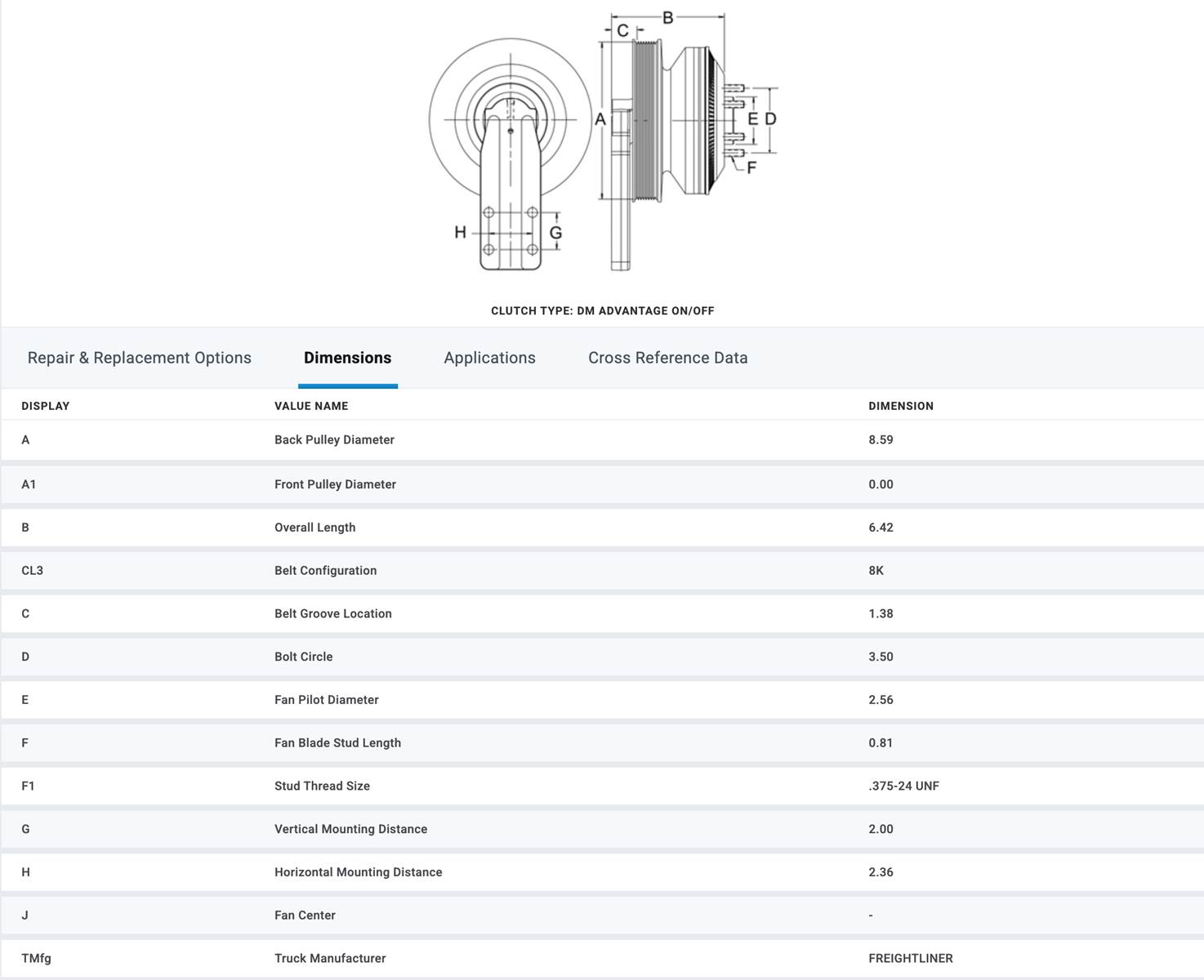 B
C
A
E D
F
H
G

CLUTCH TYPE: DM ADVANTAGE ON/OFF

Repair & Replacement Options Dimensions Applications Cross Reference Data

| DISPLAY | VALUE NAME | DIMENSION |
|---|---|---|
| A | Back Pulley Diameter | 8.59 |
| A1 | Front Pulley Diameter | 0.00 |
| B | Overall Length | 6.42 |
| CL3 | Belt Configuration | 8K |
| C | Belt Groove Location | 1.38 |
| D | Bolt Circle | 3.50 |
| E | Fan Pilot Diameter | 2.56 |
| F | Fan Blade Stud Length | 0.81 |
| F1 | Stud Thread Size | .375-24 UNF |
| G | Vertical Mounting Distance | 2.00 |
| H | Horizontal Mounting Distance | 2.36 |
| J | Fan Center | - |
| TMfg | Truck Manufacturer | FREIGHTLINER |